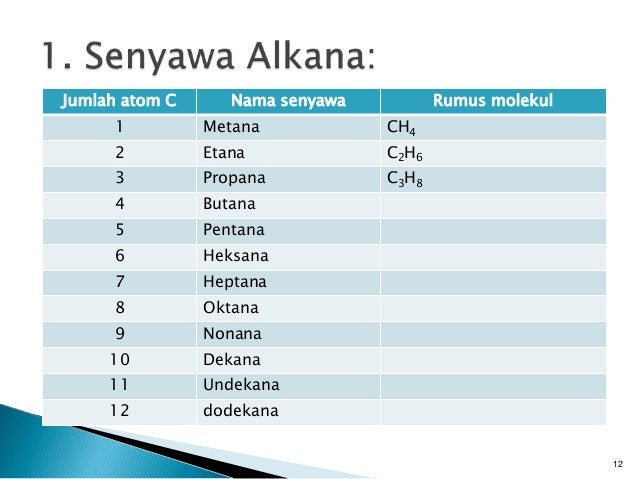 1. Senyawa Alkana:

| Jumlah atom C | Nama senyawa | Rumus molekul |
|---|---|---|
| 1 | Metana | $CH_4$ |
| 2 | Etana | $C_2H_6$ |
| 3 | Propana | $C_3H_8$ |
| 4 | Butana | |
| 5 | Pentana | |
| 6 | Heksana | |
| 7 | Heptana | |
| 8 | Oktana | |
| 9 | Nonana | |
| 10 | Dekana | |
| 11 | Undekana | |
| 12 | dodekana | |

12